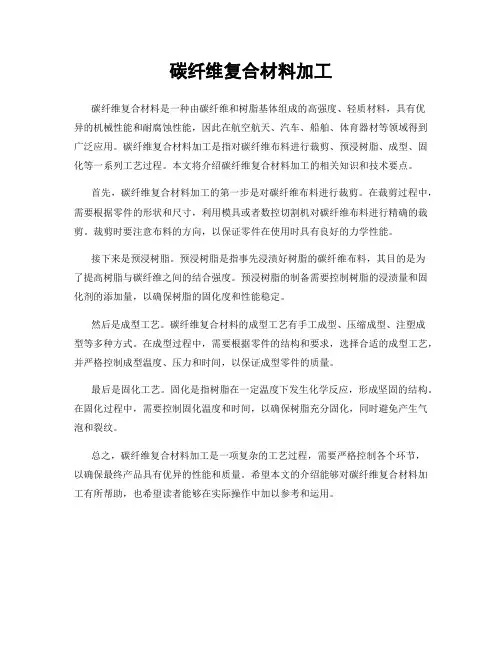 碳纤维复合材料加工

碳纤维复合材料是一种由碳纤维和树脂基体组成的高强度、轻质材料，具有优异的机械性能和耐腐蚀性能，因此在航空航天、汽车、船舶、体育器材等领域得到广泛应用。碳纤维复合材料加工是指对碳纤维布料进行裁剪、预浸树脂、成型、固化等一系列工艺过程。本文将介绍碳纤维复合材料加工的相关知识和技术要点。

首先，碳纤维复合材料加工的第一步是对碳纤维布料进行裁剪。在裁剪过程中，需要根据零件的形状和尺寸，利用模具或者数控切割机对碳纤维布料进行精确的裁剪。裁剪时要注意布料的方向，以保证零件在使用时具有良好的力学性能。

接下来是预浸树脂。预浸树脂是指事先浸渍好树脂的碳纤维布料，其目的是为了提高树脂与碳纤维之间的结合强度。预浸树脂的制备需要控制树脂的浸渍量和固化剂的添加量，以确保树脂的固化度和性能稳定。

然后是成型工艺。碳纤维复合材料的成型工艺有手工成型、压缩成型、注塑成型等多种方式。在成型过程中，需要根据零件的结构和要求，选择合适的成型工艺，并严格控制成型温度、压力和时间，以保证成型零件的质量。

最后是固化工艺。固化是指树脂在一定温度下发生化学反应，形成坚固的结构。在固化过程中，需要控制固化温度和时间，以确保树脂充分固化，同时避免产生气泡和裂纹。

总之，碳纤维复合材料加工是一项复杂的工艺过程，需要严格控制各个环节，以确保最终产品具有优异的性能和质量。希望本文的介绍能够对碳纤维复合材料加工有所帮助，也希望读者能够在实际操作中加以参考和运用。